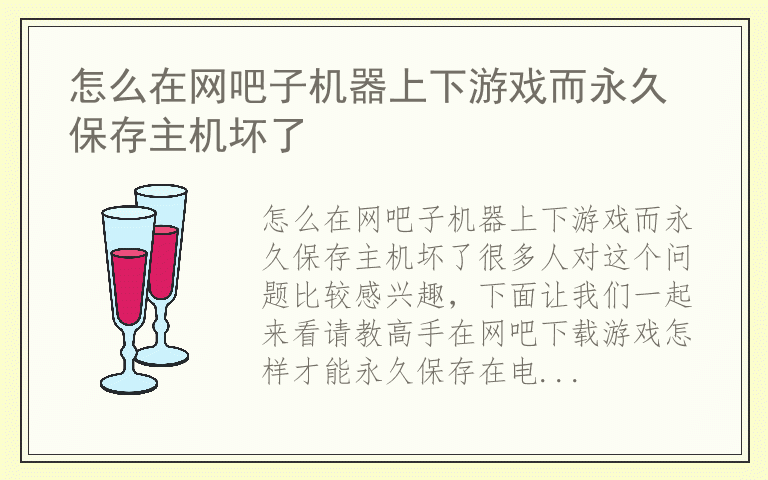 怎么在网吧子机器上下游戏而永久保存主机坏了

怎么在网吧子机器上下游戏而永久保存主机坏了很多人对这个问题比较感兴趣，下面让我们一起来看请教高手在网吧下载游戏怎样才能永久保存在电...